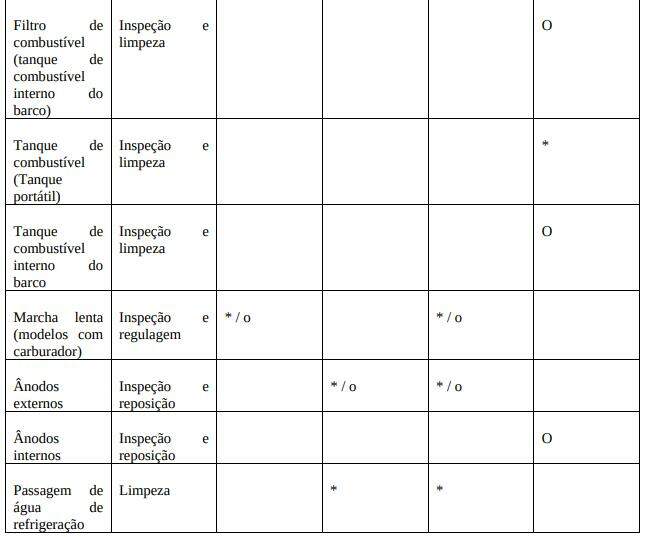 | Filtro de combustível (tanque de combustível interno do barco) | Inspeção e limpeza | | | | O |
|---|---|---|---|---|---|
| Tanque de combustível (Tanque portátil) | Inspeção e limpeza | | | | * |
| Tanque de combustível interno do barco | Inspeção e limpeza | | | | O |
| Marcha lenta (modelos com carburador) | Inspeção e regulagem | * / o | | * / o | |
| Ânodos externos | Inspeção e reposição | | * / o | * / o | |
| Ânodos internos | Inspeção e reposição | | | | O |
| Passagem de água de refrigeração | Limpeza | | * | * | |